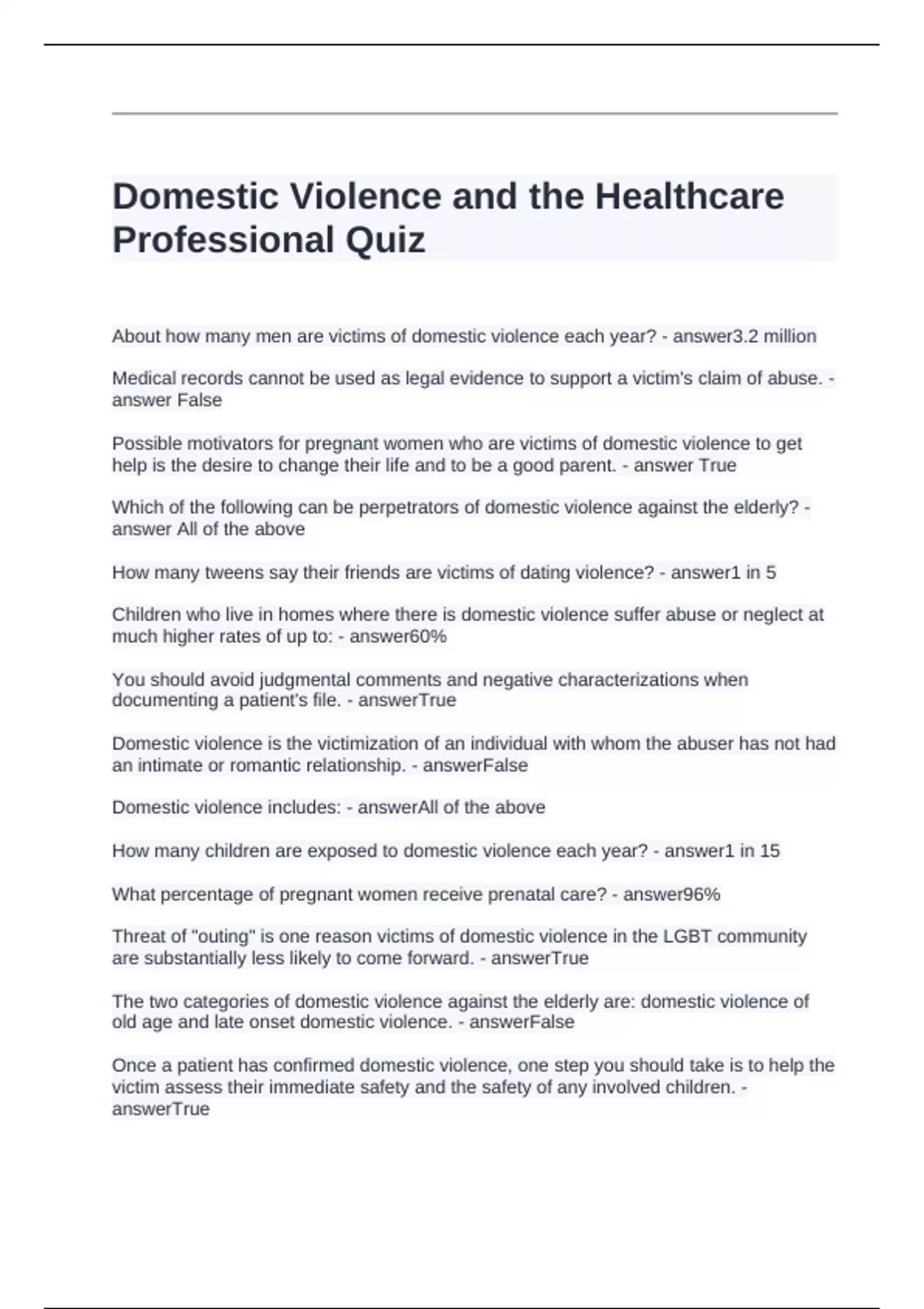 Domestic Violence and the Healthcare Professional Quiz

About how many men are victims of domestic violence each year? - answer3.2 million

Medical records cannot be used as legal evidence to support a victim's claim of abuse. - answer False

Possible motivators for pregnant women who are victims of domestic violence to get help is the desire to change their life and to be a good parent. - answer True

Which of the following can be perpetrators of domestic violence against the elderly? - answer All of the above

How many tweens say their friends are victims of dating violence? - answer1 in 5

Children who live in homes where there is domestic violence suffer abuse or neglect at much higher rates of up to: - answer60%

You should avoid judgmental comments and negative characterizations when documenting a patient's file. - answerTrue

Domestic violence is the victimization of an individual with whom the abuser has not had an intimate or romantic relationship. - answerFalse

Domestic violence includes: - answerAll of the above

How many children are exposed to domestic violence each year? - answer1 in 15

What percentage of pregnant women receive prenatal care? - answer96%

Threat of "outing" is one reason victims of domestic violence in the LGBT community are substantially less likely to come forward. - answerTrue

The two categories of domestic violence against the elderly are: domestic violence of old age and late onset domestic violence. - answerFalse

Once a patient has confirmed domestic violence, one step you should take is to help the victim assess their immediate safety and the safety of any involved children. - answerTrue